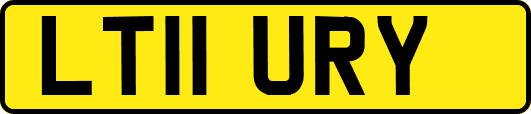 LT11 URY